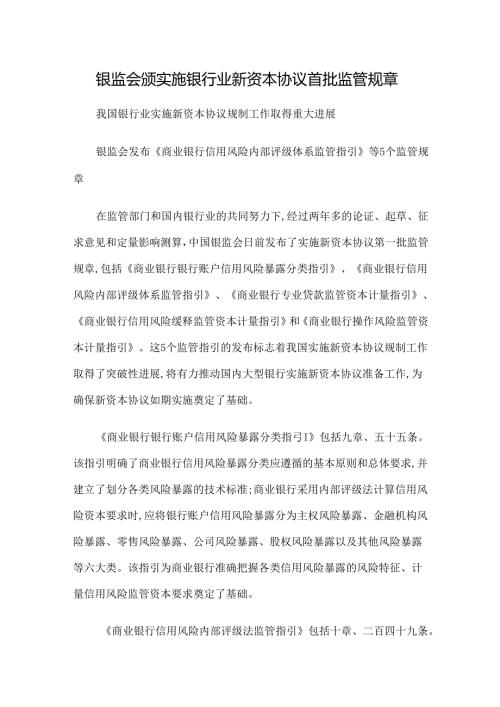 银监会颁实施银行业新资本协议首批监管规章

我国银行业实施新资本协议规制工作取得重大进展

银监会发布《商业银行信用风险内部评级体系监管指引》等5个监管规章

在监管部门和国内银行业的共同努力下,经过两年多的论证、起草、征求意见和定量影响测算,中国银监会日前发布了实施新资本协议第一批监管规章,包括《商业银行银行账户信用风险暴露分类指引》、《商业银行信用风险内部评级体系监管指引》、《商业银行专业贷款监管资本计量指引》、《商业银行信用风险缓释监管资本计量指引》和《商业银行操作风险监管资本计量指引》。这5个监管指引的发布标志着我国实施新资本协议规制工作取得了突破性进展,将有力推动国内大型银行实施新资本协议准备工作,为确保新资本协议如期实施奠定了基础。

《商业银行银行账户信用风险暴露分类指弓I》包括九章、五十五条。该指引明确了商业银行信用风险暴露分类应遵循的基本原则和总体要求,并建立了划分各类风险暴露的技术标准;商业银行采用内部评级法计算信用风险资本要求时,应将银行账户信用风险暴露分为主权风险暴露、金融机构风险暴露、零售风险暴露、公司风险暴露、股权风险暴露以及其他风险暴露等六大类。该指引为商业银行准确把握各类信用风险暴露的风险特征、计量信用风险监管资本要求奠定了基础。

《商业银行信用风险内部评级法监管指引》包括十章、二百四十九条。